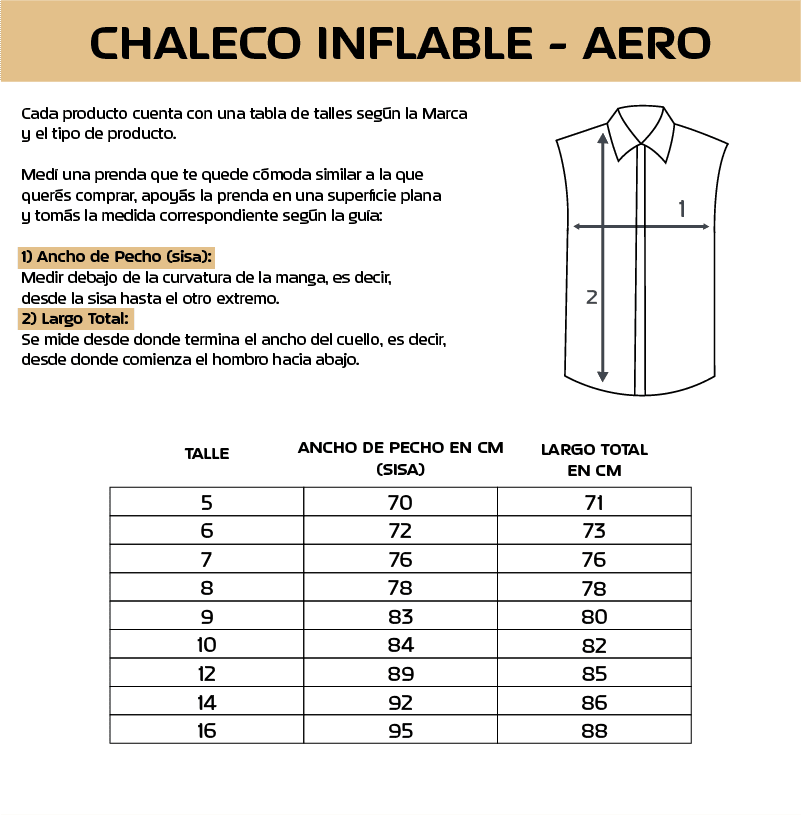 CHALECO INFLABLE - AERO

Cada producto cuenta con una tabla de talles según la Marca y el tipo de producto.

Medí una prenda que te quede cómoda similar a la que querés comprar, apoyás la prenda en una superficie plana y tomás la medida correspondiente según la guía:

1) Ancho de Pecho (sisa):
Medir debajo de la curvatura de la manga, es decir, desde la sisa hasta el otro extremo.
2) Largo Total:
Se mide desde donde termina el ancho del cuello, es decir, desde donde comienza el hombro hacia abajo.

1

2

| TALLE | ANCHO DE PECHO EN CM (SISA) | LARGO TOTAL EN CM |
|---|---|---|
| 5 | 70 | 71 |
| 6 | 72 | 73 |
| 7 | 76 | 76 |
| 8 | 78 | 78 |
| 9 | 83 | 80 |
| 10 | 84 | 82 |
| 12 | 89 | 85 |
| 14 | 92 | 86 |
| 16 | 95 | 88 |